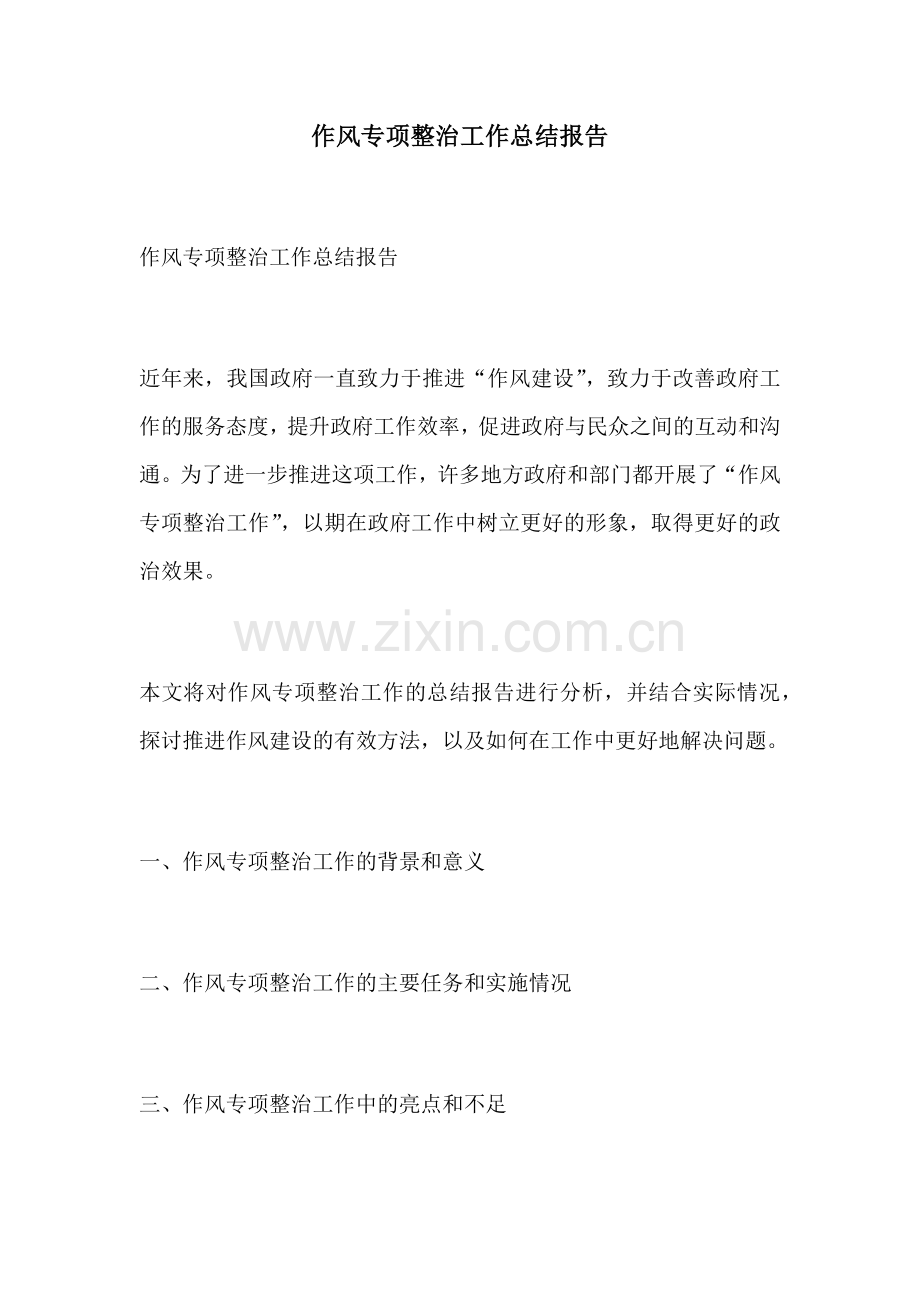 作风专项整治工作总结报告

作风专项整治工作总结报告

近年来，我国政府一直致力于推进“作风建设”，致力于改善政府工作的服务态度，提升政府工作效率，促进政府与民众之间的互动和沟通。为了进一步推进这项工作，许多地方政府和部门都开展了“作风专项整治工作”，以期在政府工作中树立更好的形象，取得更好的政治效果。

本文将对作风专项整治工作的总结报告进行分析，并结合实际情况，探讨推进作风建设的有效方法，以及如何在工作中更好地解决问题。

一、作风专项整治工作的背景和意义

二、作风专项整治工作的主要任务和实施情况

三、作风专项整治工作中的亮点和不足

www.zixin.com.cn